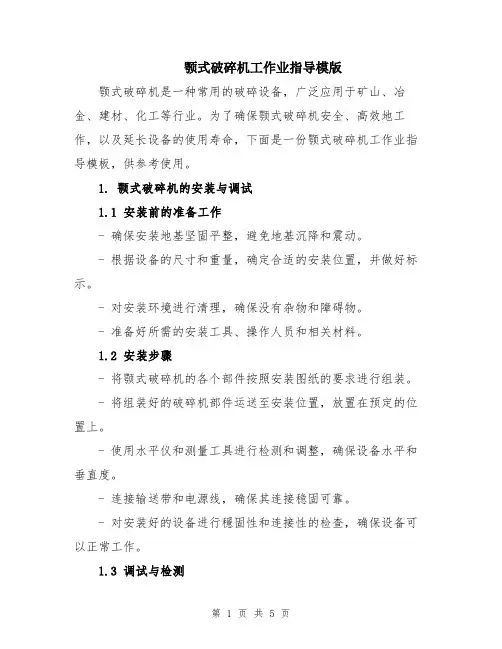 颚式破碎机工作业指导模版

颚式破碎机是一种常用的破碎设备，广泛应用于矿山、冶金、建材、化工等行业。为了确保颚式破碎机安全、高效地工作，以及延长设备的使用寿命，下面是一份颚式破碎机工作业指导模板，供参考使用。

1. 颚式破碎机的安装与调试

1.1 安装前的准备工作

- 确保安装地基坚固平整，避免地基沉降和震动。

- 根据设备的尺寸和重量，确定合适的安装位置，并做好标示。

- 对安装环境进行清理，确保没有杂物和障碍物。

- 准备好所需的安装工具、操作人员和相关材料。

1.2 安装步骤

- 将颚式破碎机的各个部件按照安装图纸的要求进行组装。

- 将组装好的破碎机部件运送至安装位置，放置在预定的位置上。

- 使用水平仪和测量工具进行检测和调整，确保设备水平和垂直度。

- 连接输送带和电源线，确保其连接稳固可靠。

- 对安装好的设备进行稳固性和连接性的检查，确保设备可以正常工作。

1.3 调试与检测

第 1 页 共 5 页